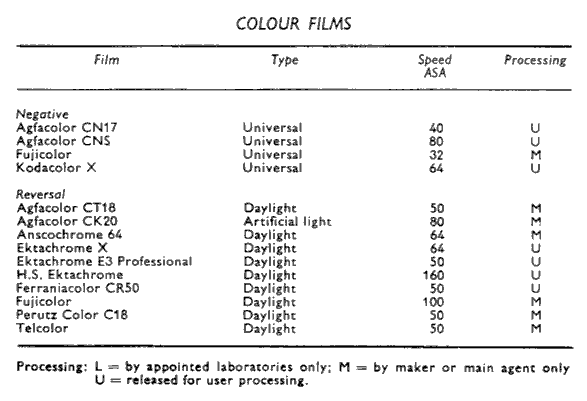 COLOUR FILMS

| Film | Type | Speed ASA | Processing |
|---|---|---|---|
| Negative | | | |
| Agfacolor CN17 | Universal | 40 | U |
| Agfacolor CNS | Universal | 80 | U |
| Fujicolor | Universal | 32 | M |
| Kodacolor X | Universal | 64 | U |
| Reversal | | | |
| Agfacolor CT18 | Daylight | 50 | M |
| Agfacolor CK20 | Artificial light | 80 | M |
| Anscochrome 64 | Daylight | 64 | M |
| Ektachrome X | Daylight | 64 | U |
| Ektachrome E3 Professional | Daylight | 50 | U |
| H.S. Ektachrome | Daylight | 160 | U |
| Ferraniacolor CR50 | Daylight | 50 | U |
| Fujicolor | Daylight | 100 | M |
| Perutz Color C18 | Daylight | 50 | M |
| Telcolor | Daylight | 50 | M |

Processing: L = by appointed laboratories only; M = by maker or main agent only U = released for user processing.